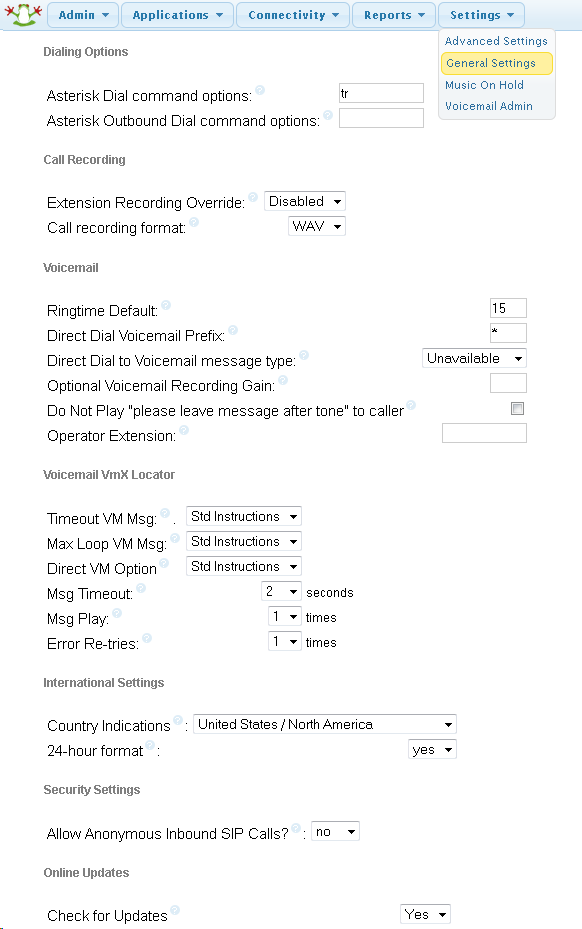 Admin Applications Connectivity Reports Settings

Advanced Settings
General Settings
Music On Hold
Voicemail Admin

Dialing Options

Asterisk Dial command options: tr
Asterisk Outbound Dial command options:

Call Recording

Extension Recording Override: Disabled
Call recording format: WAV

Voicemail

Ringtime Default: 15
Direct Dial Voicemail Prefix: *
Direct Dial to Voicemail message type: Unavailable
Optional Voicemail Recording Gain:
Do Not Play "please leave message after tone" to caller
Operator Extension:

Voicemail VmX Locator

Timeout VM Msg: . Std Instructions
Max Loop VM Msg: Std Instructions
Direct VM Option Std Instructions
Msg Timeout: 2 seconds
Msg Play: 1 times
Error Re-tries: 1 times

International Settings

Country Indications : United States / North America
24-hour format : yes

Security Settings

Allow Anonymous Inbound SIP Calls? : no

Online Updates

Check for Updates Yes